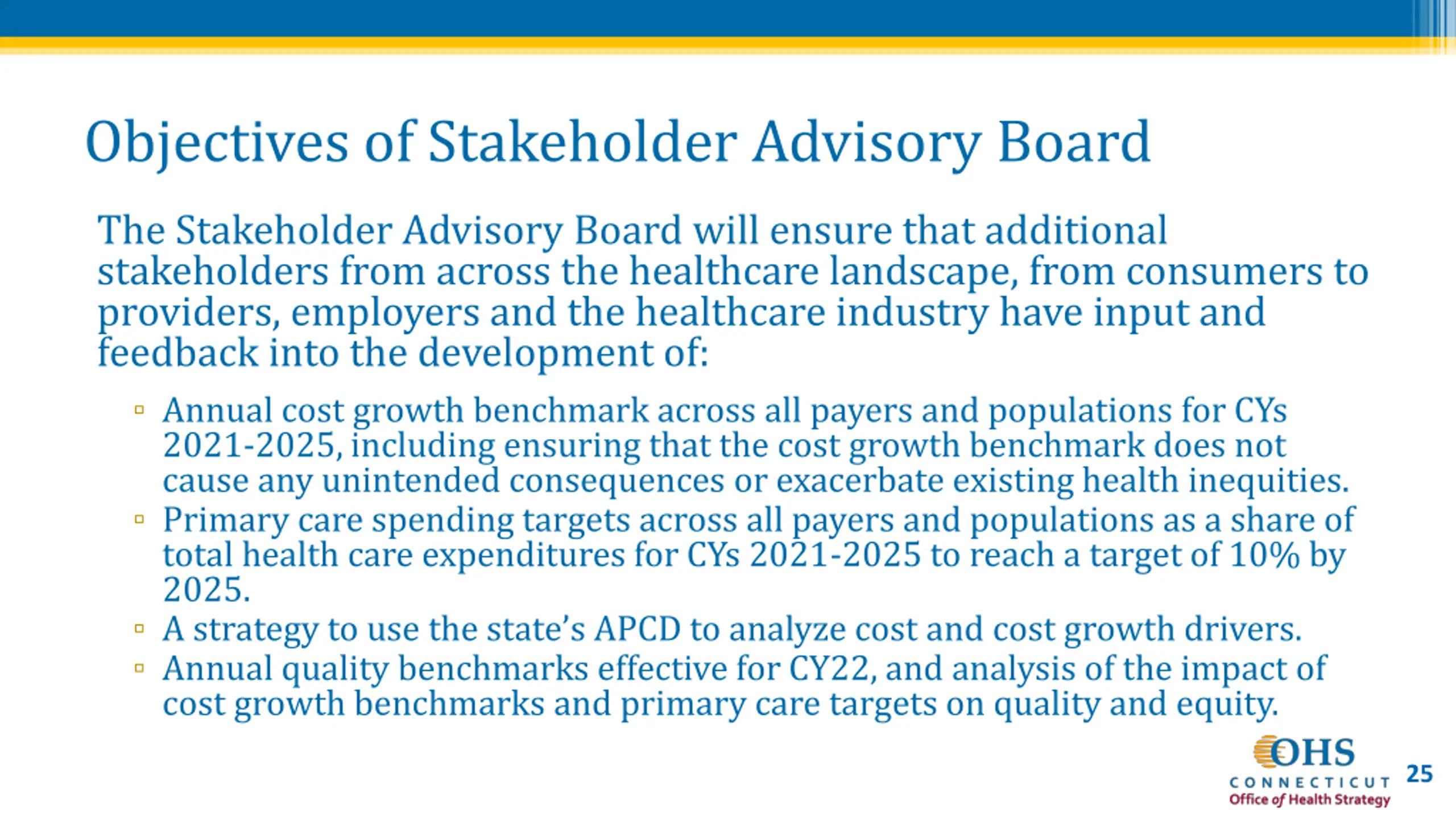 Objectives of Stakeholder Advisory Board

The Stakeholder Advisory Board will ensure that additional stakeholders from across the healthcare landscape, from consumers to providers, employers and the healthcare industry have input and feedback into the development of:

▫ Annual cost growth benchmark across all payers and populations for CYs 2021-2025, including ensuring that the cost growth benchmark does not cause any unintended consequences or exacerbate existing health inequities.
▫ Primary care spending targets across all payers and populations as a share of total health care expenditures for CYs 2021-2025 to reach a target of 10% by 2025.
▫ A strategy to use the state's APCD to analyze cost and cost growth drivers.
▫ Annual quality benchmarks effective for CY22, and analysis of the impact of cost growth benchmarks and primary care targets on quality and equity.

OHS
CONNECTICUT
Office of Health Strategy

25